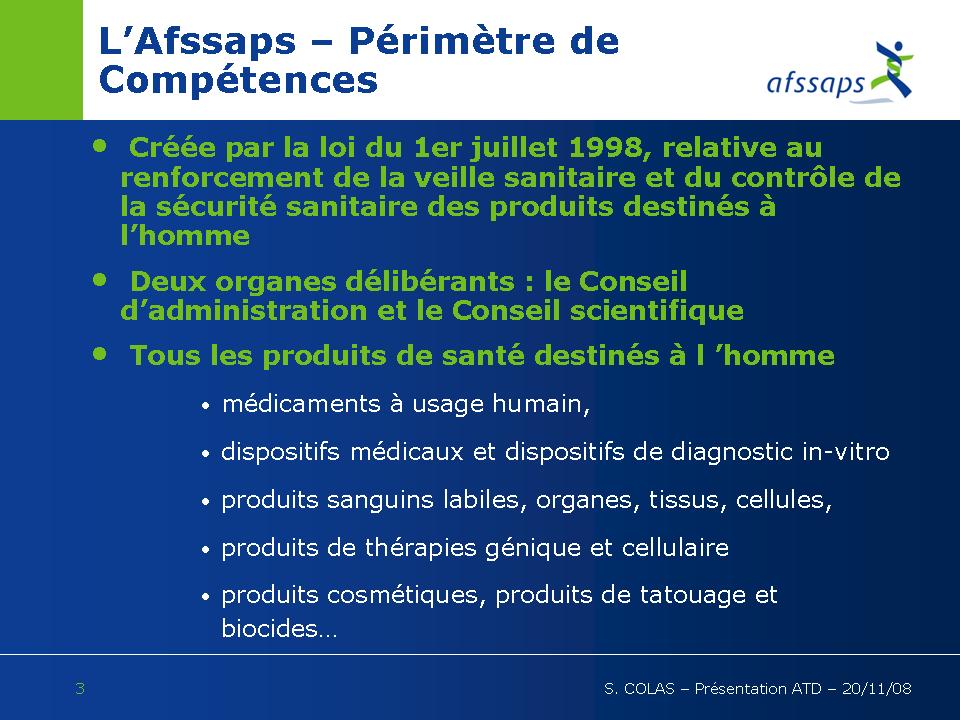 L’Afssaps – Périmètre de Compétences

afssaps

• Créée par la loi du 1er juillet 1998, relative au renforcement de la veille sanitaire et du contrôle de la sécurité sanitaire des produits destinés à l’homme

• Deux organes délibérants : le Conseil d’administration et le Conseil scientifique

• Tous les produits de santé destinés à l ’homme

• médicaments à usage humain,

• dispositifs médicaux et dispositifs de diagnostic in-vitro

• produits sanguins labiles, organes, tissus, cellules,

• produits de thérapies génique et cellulaire

• produits cosmétiques, produits de tatouage et biocides…

3

S. COLAS – Présentation ATD – 20/11/08